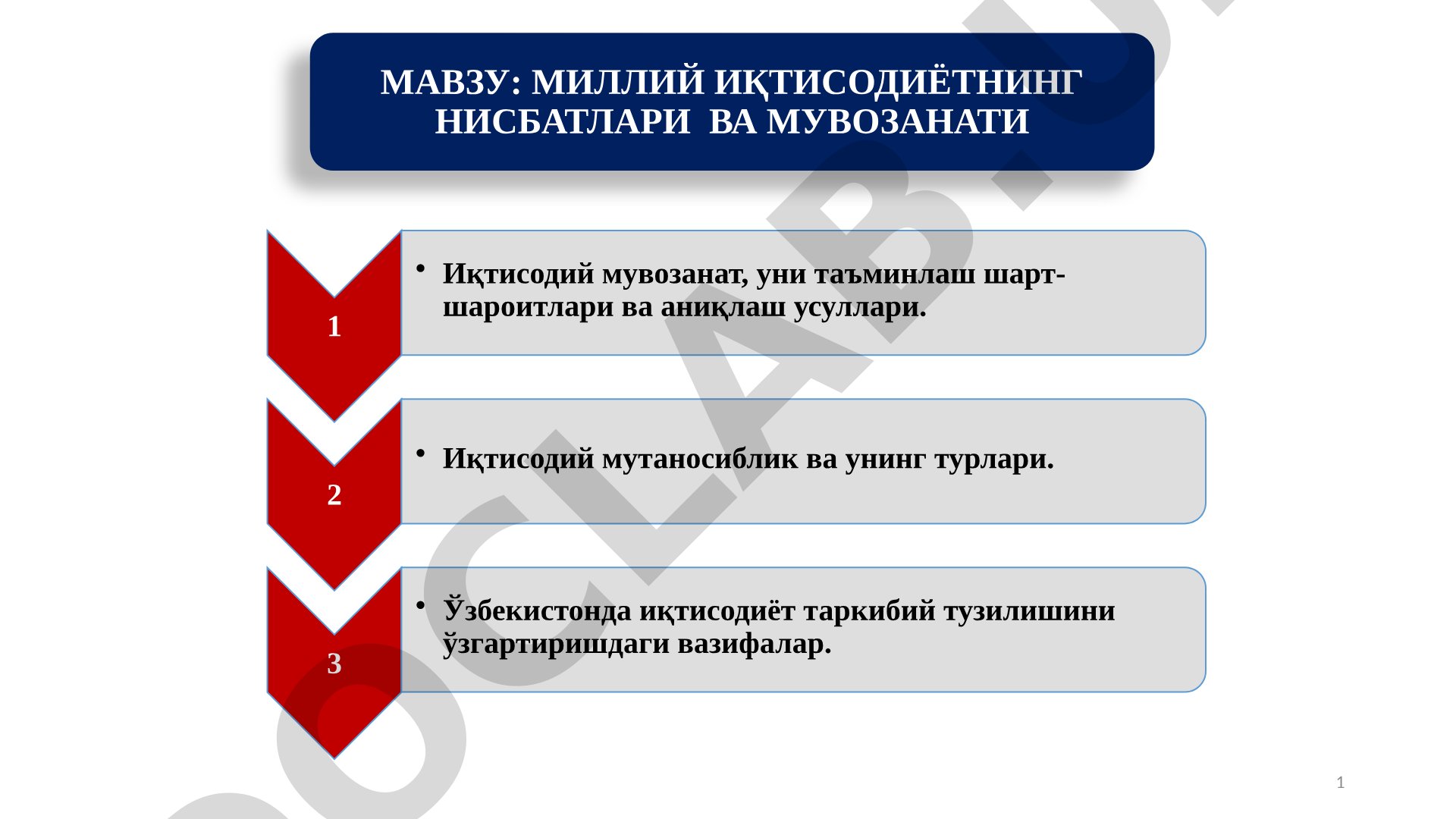 МАВЗУ: МИЛЛИЙ ИҚТИСОДИЁТНИНГ НИСБАТЛАРИ ВА МУВОЗАНАТИ

1

• Иқтисодий мувозанат, уни таъминлаш шарт-шароитлари ва аниқлаш усуллари.

2

• Иқтисодий мутаносиблик ва унинг турлари.

3

• Ўзбекистонда иқтисодиёт таркибий тузилишини ўзгартиришдаги вазифалар.

DOCLAB.UZ

1